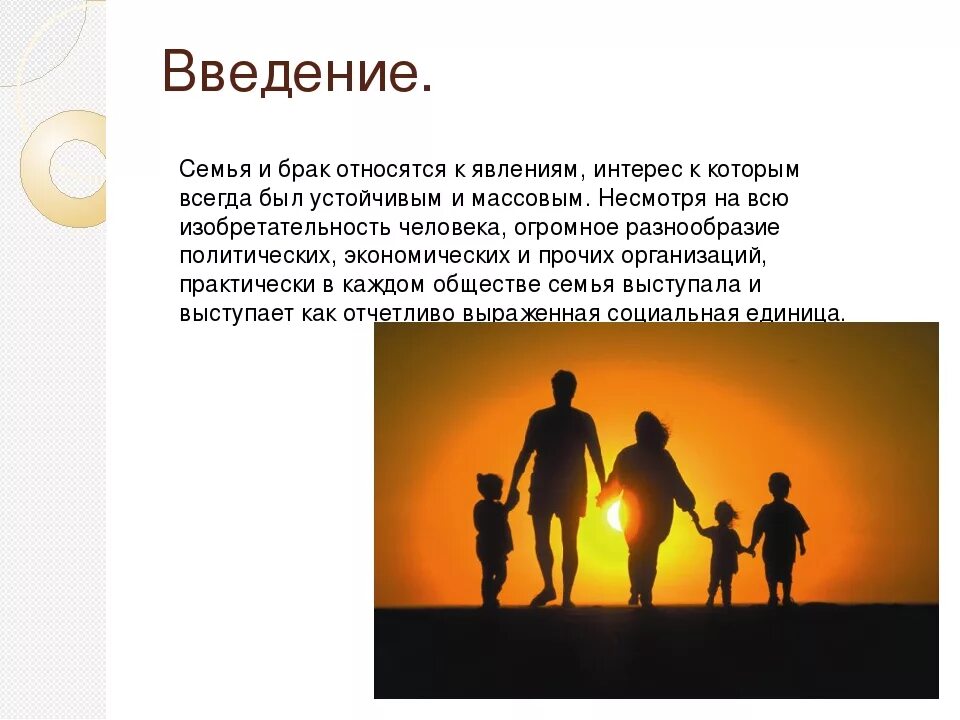 Введение.

Семья и брак относятся к явлениям, интерес к которым всегда был устойчивым и массовым. Несмотря на всю изобретательность человека, огромное разнообразие политических, экономических и прочих организаций, практически в каждом обществе семья выступала и выступает как отчетливо выраженная социальная единица.